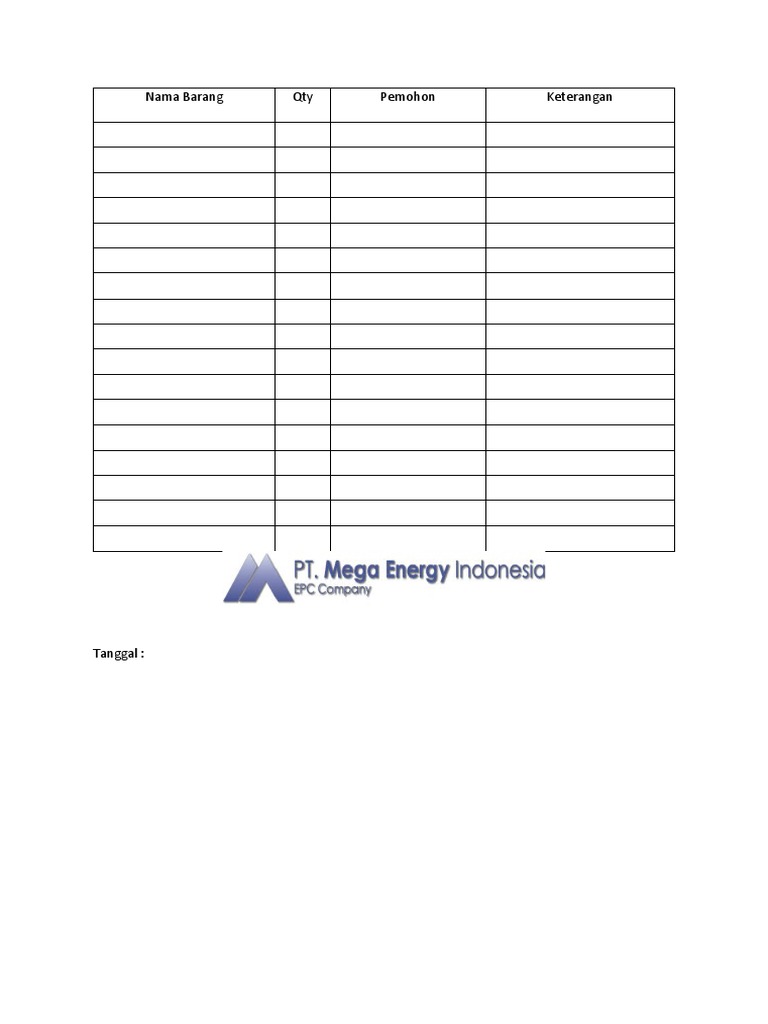 | Nama Barang | Qty | Pemohon | Keterangan |
|---|---|---|---|
| | | | |
| | | | |
| | | | |
| | | | |
| | | | |
| | | | |
| | | | |
| | | | |
| | | | |
| | | | |
| | | | |
| | | | |
| | | | |
| | | | |
| | | | |
| | | | |
| | | | |

PT. Mega Energy Indonesia
EPC Company

Tanggal :